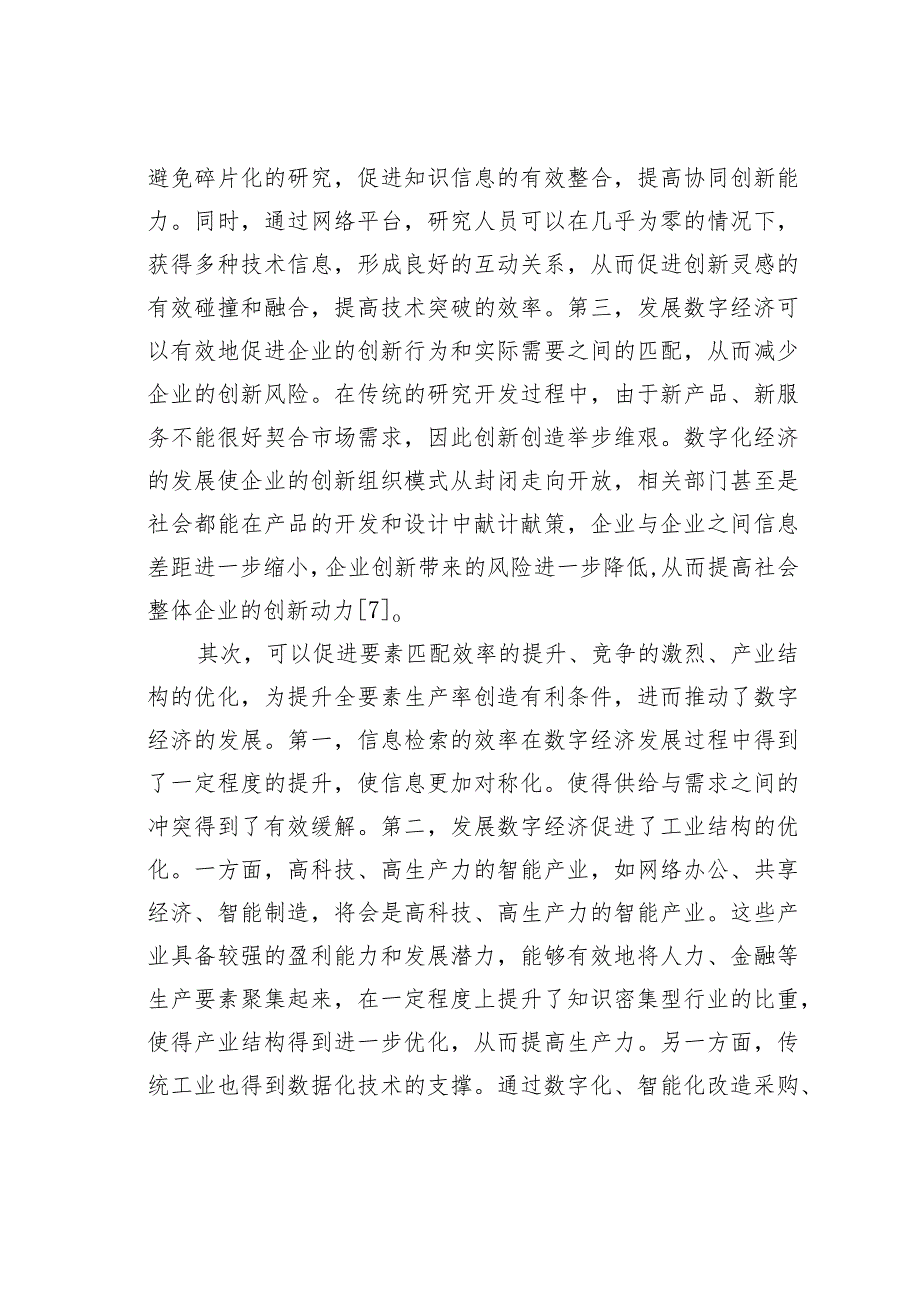 避免碎片化的研究，促进知识信息的有效整合，提高协同创新能力。同时，通过网络平台，研究人员可以在几乎为零的情况下，获得多种技术信息，形成良好的互动关系，从而促进创新灵感的有效碰撞和融合，提高技术突破的效率。第三，发展数字经济可以有效地促进企业的创新行为和实际需要之间的匹配，从而减少企业的创新风险。在传统的研究开发过程中，由于新产品、新服务不能很好契合市场需求，因此创新创造举步维艰。数字化经济的发展使企业的创新组织模式从封闭走向开放，相关部门甚至是社会都能在产品的开发和设计中献计献策，企业与企业之间信息差距进一步缩小，企业创新带来的风险进一步降低，从而提高社会整体企业的创新动力[7]。

其次，可以促进要素匹配效率的提升、竞争的激烈、产业结构的优化，为提升全要素生产率创造有利条件，进而推动了数字经济的发展。第一，信息检索的效率在数字经济发展过程中得到了一定程度的提升，使信息更加对称化。使得供给与需求之间的冲突得到了有效缓解。第二，发展数字经济促进了工业结构的优化。一方面，高科技、高生产力的智能产业，如网络办公、共享经济、智能制造，将会是高科技、高生产力的智能产业。这些产业具备较强的盈利能力和发展潜力，能够有效地将人力、金融等生产要素聚集起来，在一定程度上提升了知识密集型行业的比重，使得产业结构得到进一步优化，从而提高生产力。另一方面，传统工业也得到数据化技术的支撑。通过数字化、智能化改造采购、